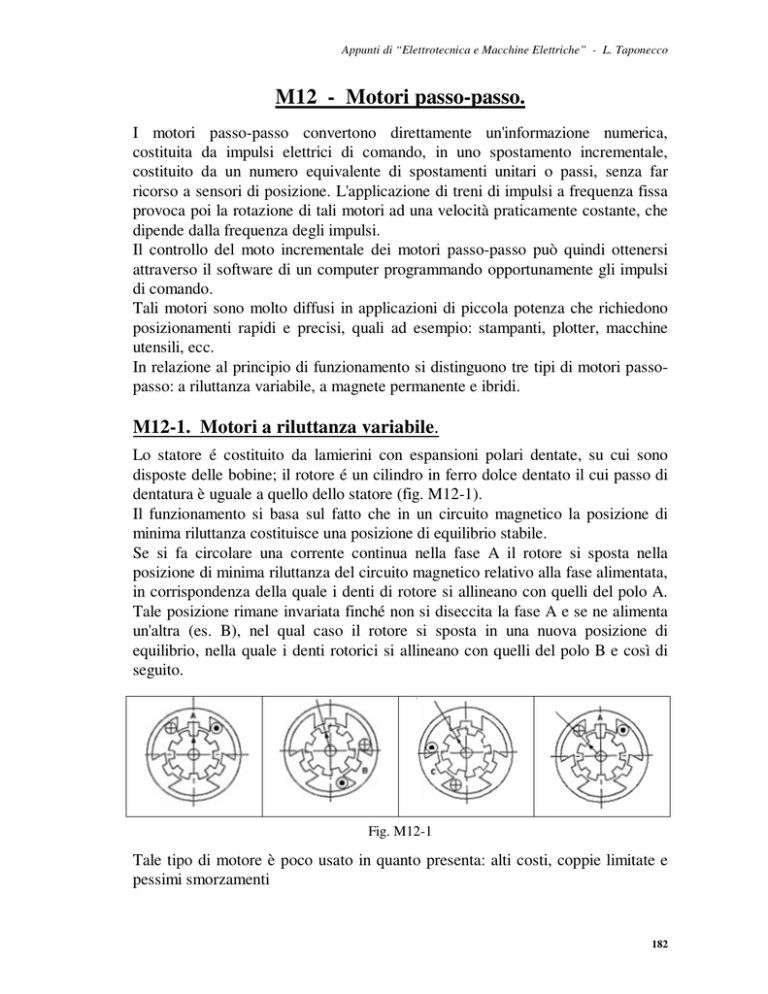 Appunti di "Elettrotecnica e Macchine Elettriche" - L. Taponecco

M12 - Motori passo-passo.

I motori passo-passo convertono direttamente un'informazione numerica, costituita da impulsi elettrici di comando, in uno spostamento incrementale, costituito da un numero equivalente di spostamenti unitari o passi, senza far ricorso a sensori di posizione. L'applicazione di treni di impulsi a frequenza fissa provoca poi la rotazione di tali motori ad una velocità praticamente costante, che dipende dalla frequenza degli impulsi.
Il controllo del moto incrementale dei motori passo-passo può quindi ottenersi attraverso il software di un computer programmando opportunamente gli impulsi di comando.
Tali motori sono molto diffusi in applicazioni di piccola potenza che richiedono posizionamenti rapidi e precisi, quali ad esempio: stampanti, plotter, macchine utensili, ecc.
In relazione al principio di funzionamento si distinguono tre tipi di motori passo-passo: a riluttanza variabile, a magnete permanente e ibridi.

M12-1. Motori a riluttanza variabile.

Lo statore é costituito da lamierini con espansioni polari dentate, su cui sono disposte delle bobine; il rotore é un cilindro in ferro dolce dentato il cui passo di dentatura è uguale a quello dello statore (fig. M12-1).
Il funzionamento si basa sul fatto che in un circuito magnetico la posizione di minima riluttanza costituisce una posizione di equilibrio stabile.
Se si fa circolare una corrente continua nella fase A il rotore si sposta nella posizione di minima riluttanza del circuito magnetico relativo alla fase alimentata, in corrispondenza della quale i denti di rotore si allineano con quelli del polo A. Tale posizione rimane invariata finché non si diseccita la fase A e se ne alimenta un'altra (es. B), nel qual caso il rotore si sposta in una nuova posizione di equilibrio, nella quale i denti rotorici si allineano con quelli del polo B e così di seguito.

A B C

Fig. M12-1

Tale tipo di motore è poco usato in quanto presenta: alti costi, coppie limitate e pessimi smorzamenti

182